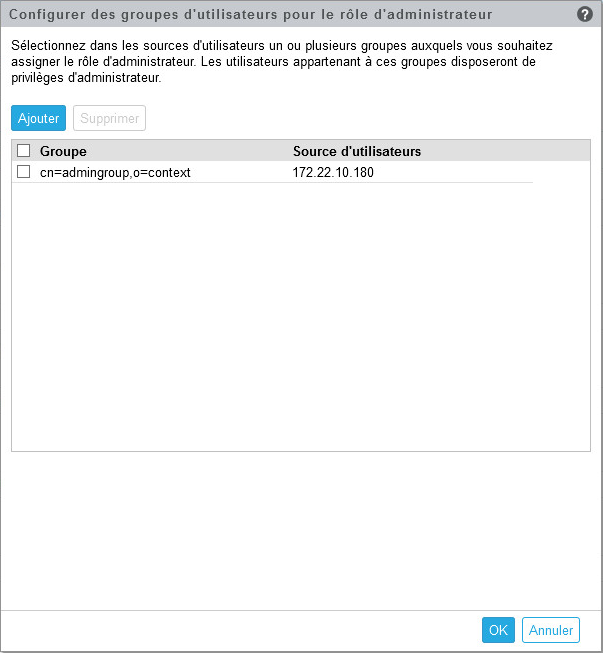 Configurer des groupes d'utilisateurs pour le rôle d'administrateur

?

Sélectionnez dans les sources d'utilisateurs un ou plusieurs groupes auxquels vous souhaitez assigner le rôle d'administrateur. Les utilisateurs appartenant à ces groupes disposeront de privilèges d'administrateur.

Ajouter Supprimer

| Groupe | Source d'utilisateurs |
|---|---|
| cn=admingroup,o=context | 172.22.10.180 |

OK Annuler